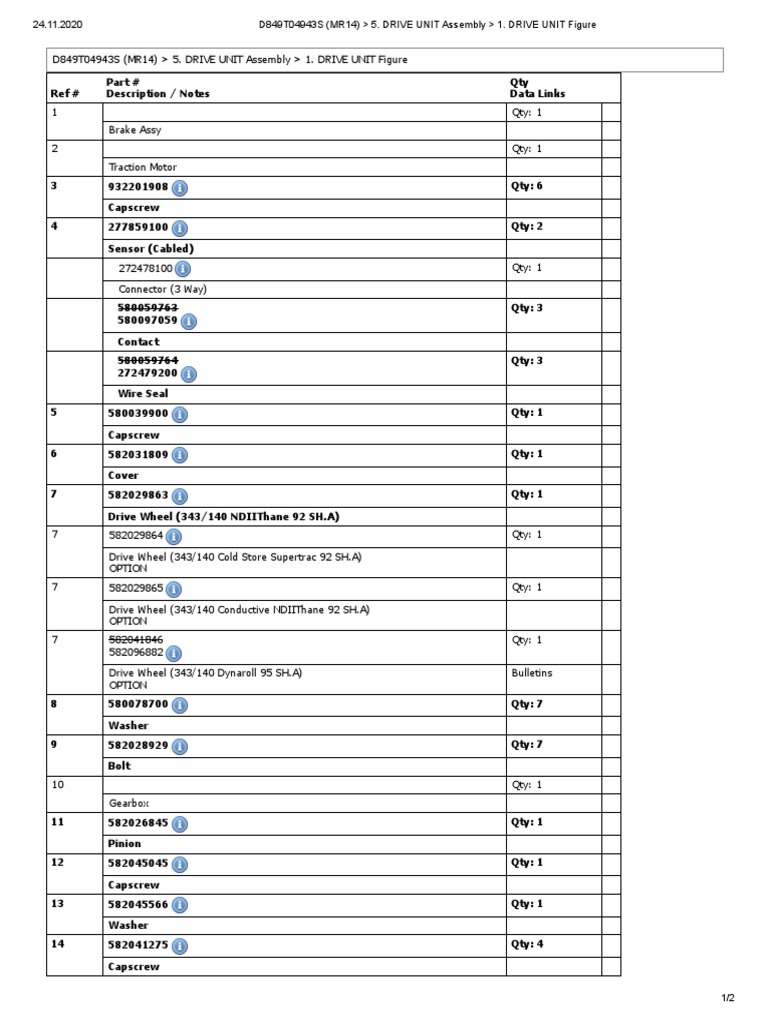 24.11.2020 D849T04943S (MR14) > 5. DRIVE UNIT Assembly > 1. DRIVE UNIT Figure

D849T04943S (MR14) > 5. DRIVE UNIT Assembly > 1. DRIVE UNIT Figure

| Ref # | Part # Description / Notes | Qty Data Links | |
|---|---|---|---|
| 1 | | Qty: 1 | |
| | Brake Assy | | |
| 2 | | Qty: 1 | |
| | Traction Motor | | |
| 3 | 932201908 | Qty: 6 | |
| | Capscrew | | |
| 4 | 277859100 | Qty: 2 | |
| | Sensor (Cabled) | | |
| | 272478100 | Qty: 1 | |
| | Connector (3 Way) | | |
| | ~~580059763~~ 580097059 | Qty: 3 | |
| | Contact | | |
| | ~~580059764~~ 272479200 | Qty: 3 | |
| | Wire Seal | | |
| 5 | 580039900 | Qty: 1 | |
| | Capscrew | | |
| 6 | 582031809 | Qty: 1 | |
| | Cover | | |
| 7 | 582029863 | Qty: 1 | |
| | Drive Wheel (343/140 NDIIThane 92 SH.A) | | |
| 7 | 582029864 | Qty: 1 | |
| | Drive Wheel (343/140 Cold Store Supertrac 92 SH.A) OPTION | | |
| 7 | 582029865 | Qty: 1 | |
| | Drive Wheel (343/140 Conductive NDIIThane 92 SH.A) OPTION | | |
| 7 | ~~582041846~~ 582096882 | Qty: 1 | |
| | Drive Wheel (343/140 Dynaroll 95 SH.A) OPTION | Bulletins | |
| 8 | 580078700 | Qty: 7 | |
| | Washer | | |
| 9 | 582028929 | Qty: 7 | |
| | Bolt | | |
| 10 | | Qty: 1 | |
| | Gearbox | | |
| 11 | 582026845 | Qty: 1 | |
| | Pinion | | |
| 12 | 582045045 | Qty: 1 | |
| | Capscrew | | |
| 13 | 582045566 | Qty: 1 | |
| | Washer | | |
| 14 | 582041275 | Qty: 4 | |
| | Capscrew | | |

1/2